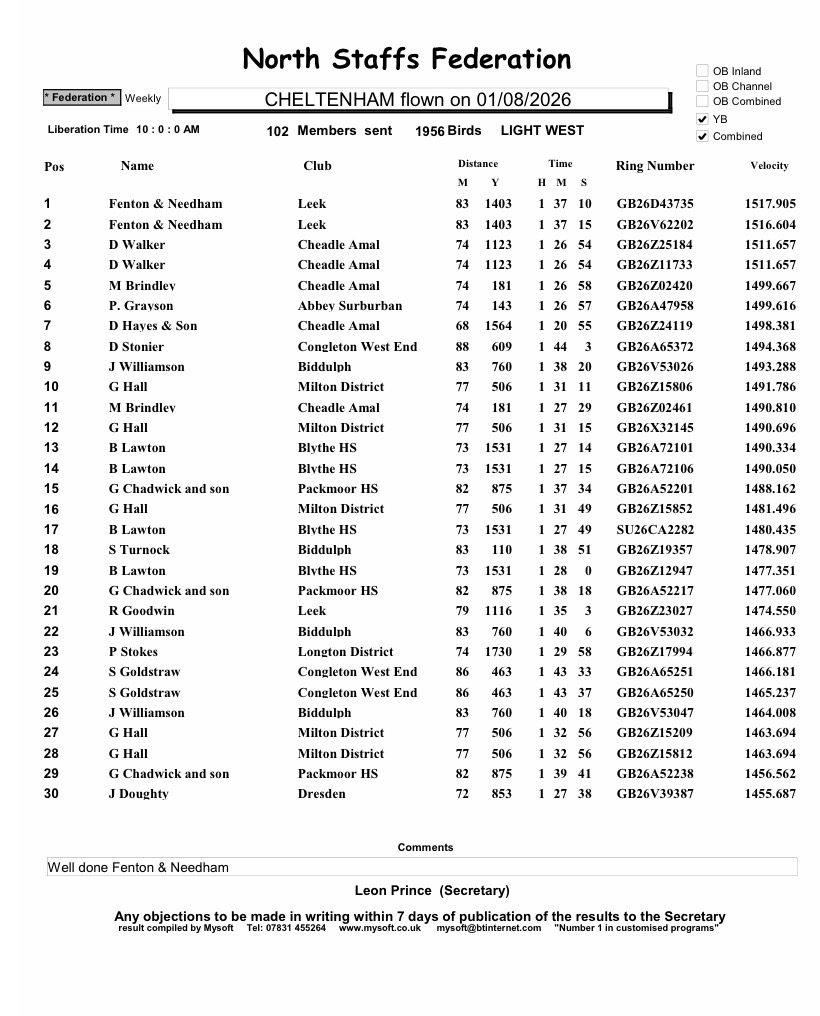 North Staffs Federation

OB Inland
OB Channel
OB Combined
YB
Combined

* Federation * Weekly

CHELTENHAM flown on 01/08/2026

Liberation Time 10 : 0 : 0 AM 102 Members sent 1956 Birds LIGHT WEST

| Pos | Name | Club | Distance M | Distance Y | Time H | Time M | Time S | Ring Number | Velocity |
|---|---|---|---|---|---|---|---|---|---|
| 1 | Fenton & Needham | Leek | 83 | 1403 | 1 | 37 | 10 | GB26D43735 | 1517.905 |
| 2 | Fenton & Needham | Leek | 83 | 1403 | 1 | 37 | 15 | GB26V62202 | 1516.604 |
| 3 | D Walker | Cheadle Amal | 74 | 1123 | 1 | 26 | 54 | GB26Z25184 | 1511.657 |
| 4 | D Walker | Cheadle Amal | 74 | 1123 | 1 | 26 | 54 | GB26Z11733 | 1511.657 |
| 5 | M Brindley | Cheadle Amal | 74 | 181 | 1 | 26 | 58 | GB26Z02420 | 1499.667 |
| 6 | P. Grayson | Abbey Surburban | 74 | 143 | 1 | 26 | 57 | GB26A47958 | 1499.616 |
| 7 | D Hayes & Son | Cheadle Amal | 68 | 1564 | 1 | 20 | 55 | GB26Z24119 | 1498.381 |
| 8 | D Stonier | Congleton West End | 88 | 609 | 1 | 44 | 3 | GB26A65372 | 1494.368 |
| 9 | J Williamson | Biddulph | 83 | 760 | 1 | 38 | 20 | GB26V53026 | 1493.288 |
| 10 | G Hall | Milton District | 77 | 506 | 1 | 31 | 11 | GB26Z15806 | 1491.786 |
| 11 | M Brindley | Cheadle Amal | 74 | 181 | 1 | 27 | 29 | GB26Z02461 | 1490.810 |
| 12 | G Hall | Milton District | 77 | 506 | 1 | 31 | 15 | GB26X32145 | 1490.696 |
| 13 | B Lawton | Blythe HS | 73 | 1531 | 1 | 27 | 14 | GB26A72101 | 1490.334 |
| 14 | B Lawton | Blythe HS | 73 | 1531 | 1 | 27 | 15 | GB26A72106 | 1490.050 |
| 15 | G Chadwick and son | Packmoor HS | 82 | 875 | 1 | 37 | 34 | GB26A52201 | 1488.162 |
| 16 | G Hall | Milton District | 77 | 506 | 1 | 31 | 49 | GB26Z15852 | 1481.496 |
| 17 | B Lawton | Blythe HS | 73 | 1531 | 1 | 27 | 49 | SU26CA2282 | 1480.435 |
| 18 | S Turnock | Biddulph | 83 | 110 | 1 | 38 | 51 | GB26Z19357 | 1478.907 |
| 19 | B Lawton | Blythe HS | 73 | 1531 | 1 | 28 | 0 | GB26Z12947 | 1477.351 |
| 20 | G Chadwick and son | Packmoor HS | 82 | 875 | 1 | 38 | 18 | GB26A52217 | 1477.060 |
| 21 | R Goodwin | Leek | 79 | 1116 | 1 | 35 | 3 | GB26Z23027 | 1474.550 |
| 22 | J Williamson | Biddulph | 83 | 760 | 1 | 40 | 6 | GB26V53032 | 1466.933 |
| 23 | P Stokes | Longton District | 74 | 1730 | 1 | 29 | 58 | GB26Z17994 | 1466.877 |
| 24 | S Goldstraw | Congleton West End | 86 | 463 | 1 | 43 | 33 | GB26A65251 | 1466.181 |
| 25 | S Goldstraw | Congleton West End | 86 | 463 | 1 | 43 | 37 | GB26A65250 | 1465.237 |
| 26 | J Williamson | Biddulph | 83 | 760 | 1 | 40 | 18 | GB26V53047 | 1464.008 |
| 27 | G Hall | Milton District | 77 | 506 | 1 | 32 | 56 | GB26Z15209 | 1463.694 |
| 28 | G Hall | Milton District | 77 | 506 | 1 | 32 | 56 | GB26Z15812 | 1463.694 |
| 29 | G Chadwick and son | Packmoor HS | 82 | 875 | 1 | 39 | 41 | GB26A52238 | 1456.562 |
| 30 | J Doughty | Dresden | 72 | 853 | 1 | 27 | 38 | GB26V39387 | 1455.687 |

Comments
Well done Fenton & Needham

Leon Prince (Secretary)

Any objections to be made in writing within 7 days of publication of the results to the Secretary
result compiled by Mysoft Tel: 07831 455264 www.mysoft.co.uk mysoft@btinternet.com "Number 1 in customised programs"